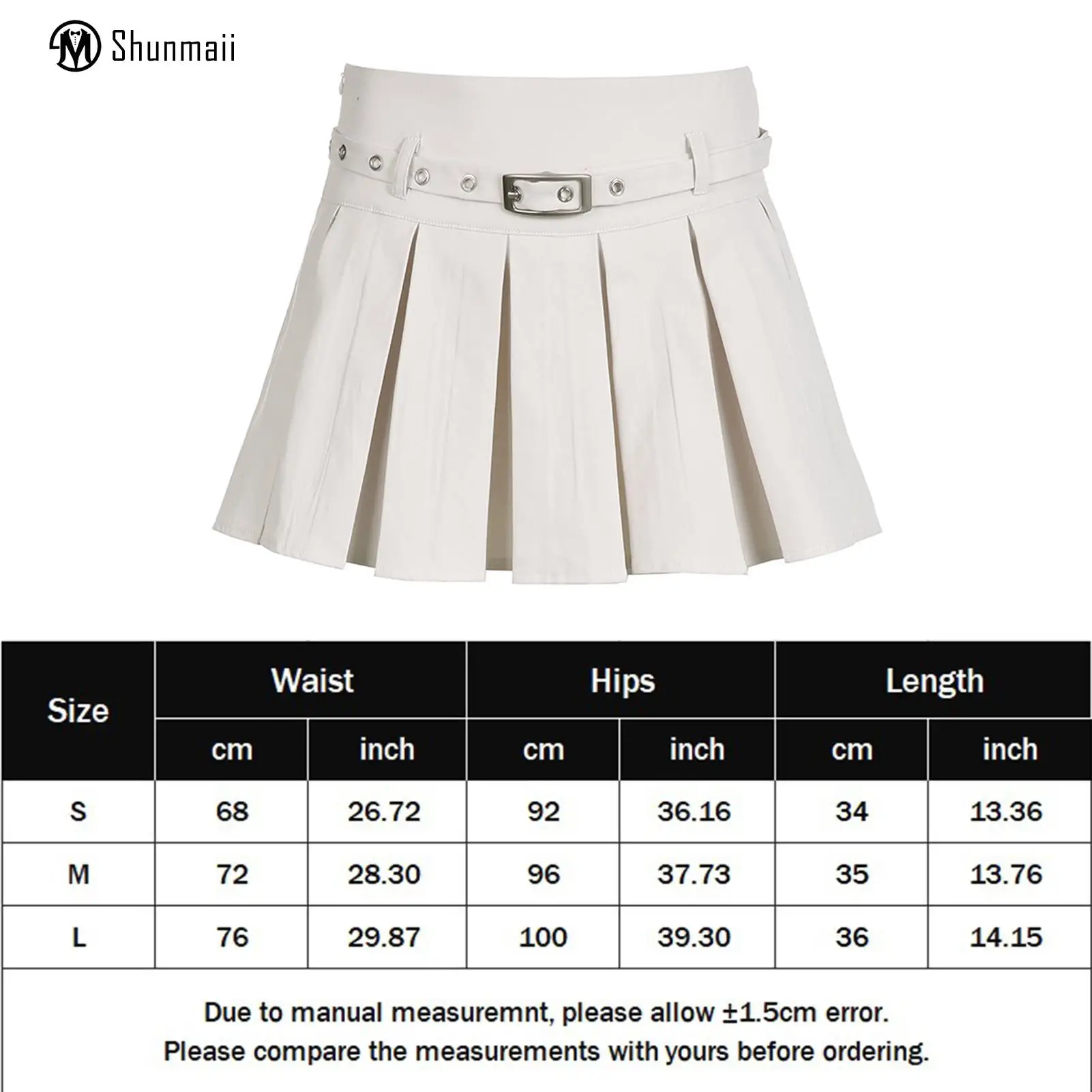 Shunmaii

| Size | Waist cm | Waist inch | Hips cm | Hips inch | Length cm | Length inch |
|---|---|---|---|---|---|---|
| S | 68 | 26.72 | 92 | 36.16 | 34 | 13.36 |
| M | 72 | 28.30 | 96 | 37.73 | 35 | 13.76 |
| L | 76 | 29.87 | 100 | 39.30 | 36 | 14.15 |

Due to manual measuremnt, please allow ±1.5cm error.
Please compare the measurements with yours before ordering.